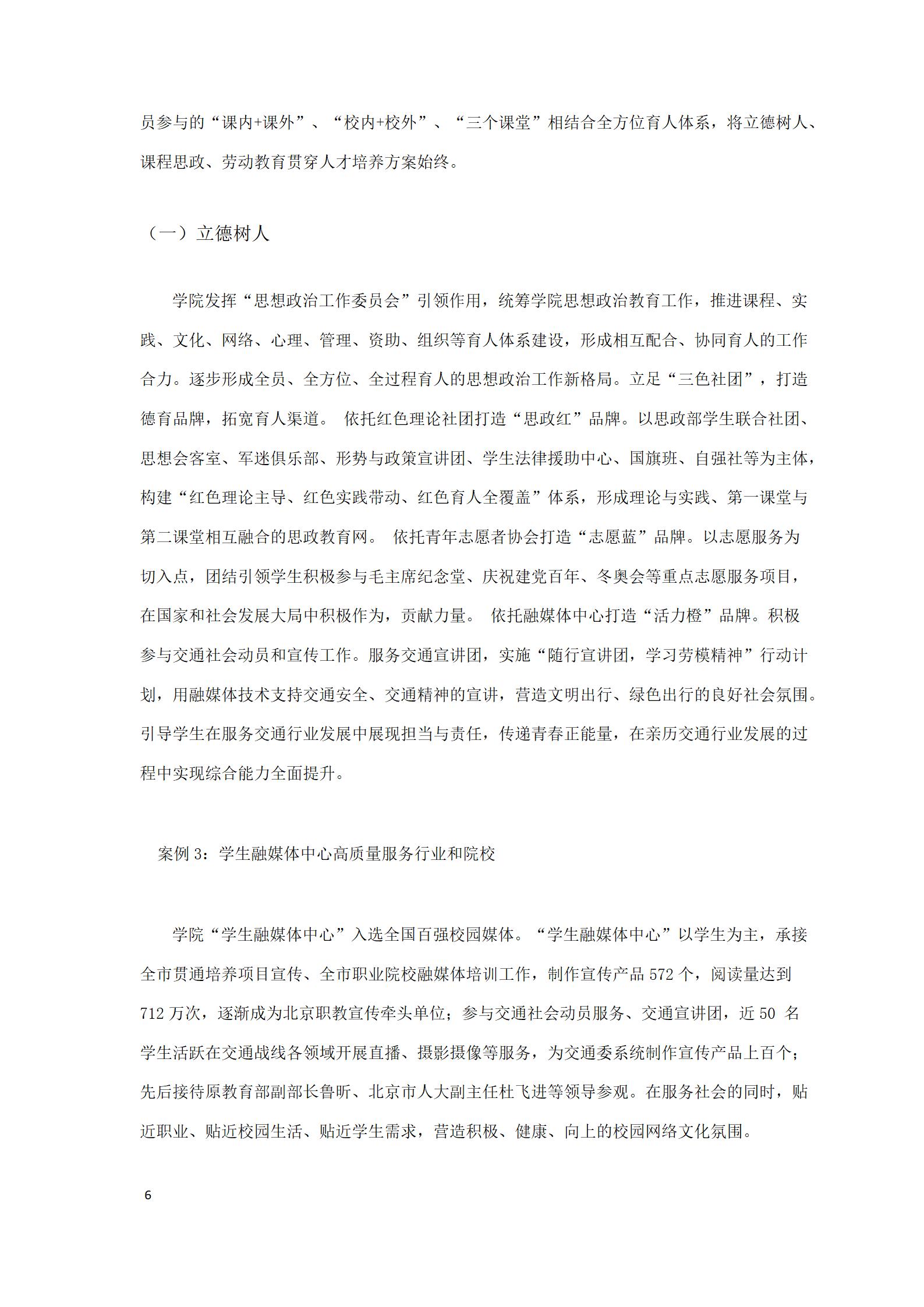 员参与的“课内+课外”、“校内+校外”、“三个课堂”相结合全方位育人体系，将立德树人、课程思政、劳动教育贯穿人才培养方案始终。

（一）立德树人

学院发挥“思想政治工作委员会”引领作用，统筹学院思想政治教育工作，推进课程、实践、文化、网络、心理、管理、资助、组织等育人体系建设，形成相互配合、协同育人的工作合力。逐步形成全员、全方位、全过程育人的思想政治工作新格局。立足“三色社团”，打造德育品牌，拓宽育人渠道。 依托红色理论社团打造“思政红”品牌。以思政部学生联合社团、思想会客室、军迷俱乐部、形势与政策宣讲团、学生法律援助中心、国旗班、自强社等为主体，构建“红色理论主导、红色实践带动、红色育人全覆盖”体系，形成理论与实践、第一课堂与第二课堂相互融合的思政教育网。 依托青年志愿者协会打造“志愿蓝”品牌。以志愿服务为切入点，团结引领学生积极参与毛主席纪念堂、庆祝建党百年、冬奥会等重点志愿服务项目，在国家和社会发展大局中积极作为，贡献力量。 依托融媒体中心打造“活力橙”品牌。积极参与交通社会动员和宣传工作。服务交通宣讲团，实施“随行宣讲团，学习劳模精神”行动计划，用融媒体技术支持交通安全、交通精神的宣讲，营造文明出行、绿色出行的良好社会氛围。引导学生在服务交通行业发展中展现担当与责任，传递青春正能量，在亲历交通行业发展的过程中实现综合能力全面提升。

案例 3：学生融媒体中心高质量服务行业和院校

学院“学生融媒体中心”入选全国百强校园媒体。“学生融媒体中心”以学生为主，承接全市贯通培养项目宣传、全市职业院校融媒体培训工作，制作宣传产品 572 个，阅读量达到 712 万次，逐渐成为北京职教宣传牵头单位；参与交通社会动员服务、交通宣讲团，近 50 名学生活跃在交通战线各领域开展直播、摄影摄像等服务，为交通委系统制作宣传产品上百个；先后接待原教育部副部长鲁昕、北京市人大副主任杜飞进等领导参观。在服务社会的同时，贴近职业、贴近校园生活、贴近学生需求，营造积极、健康、向上的校园网络文化氛围。

6